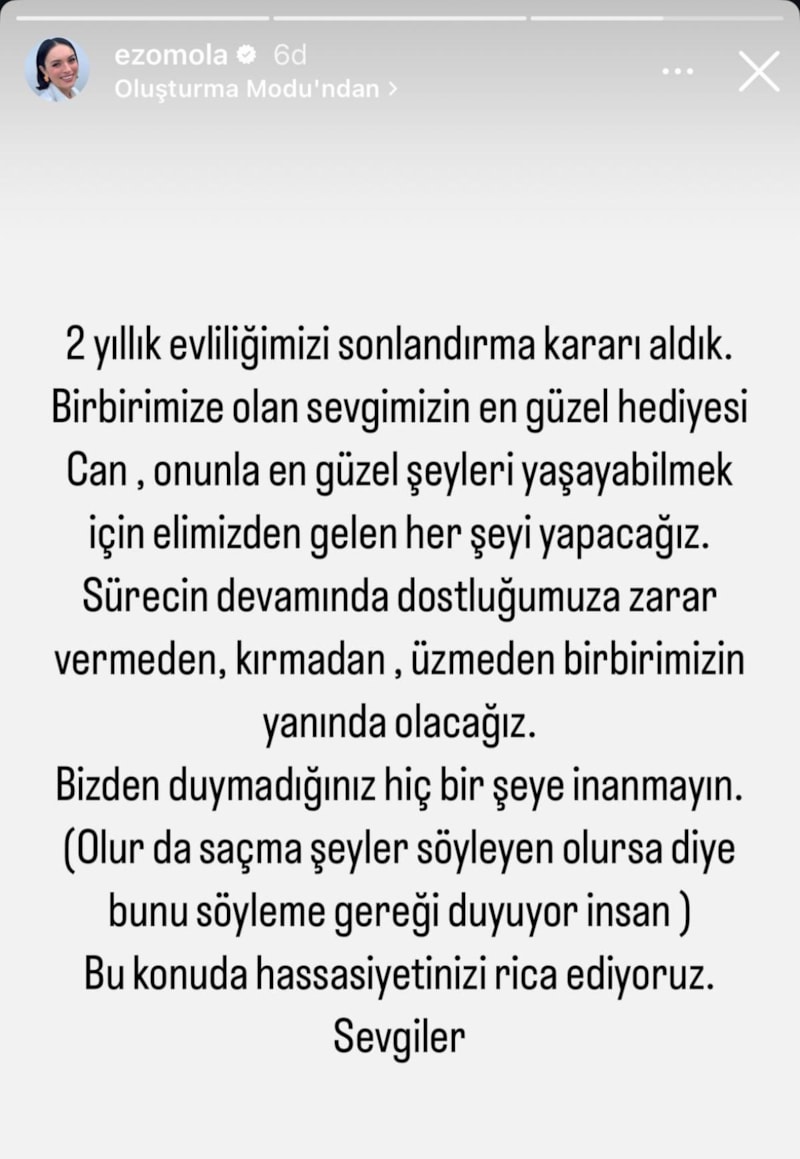 ezomola 6d
Oluşturma Modu'ndan >

2 yıllık evliliğimizi sonlandırma kararı aldık. Birbirimize olan sevgimizin en güzel hediyesi Can , onunla en güzel şeyleri yaşayabilmek için elimizden gelen her şeyi yapacağız. Sürecin devamında dostluğumuza zarar vermeden, kırmadan , üzmeden birbirimizin yanında olacağız.
Bizden duymadığınız hiç bir şeye inanmayın. (Olur da saçma şeyler söyleyen olursa diye bunu söyleme gereği duyuyor insan )
Bu konuda hassasiyetinizi rica ediyoruz.
Sevgiler